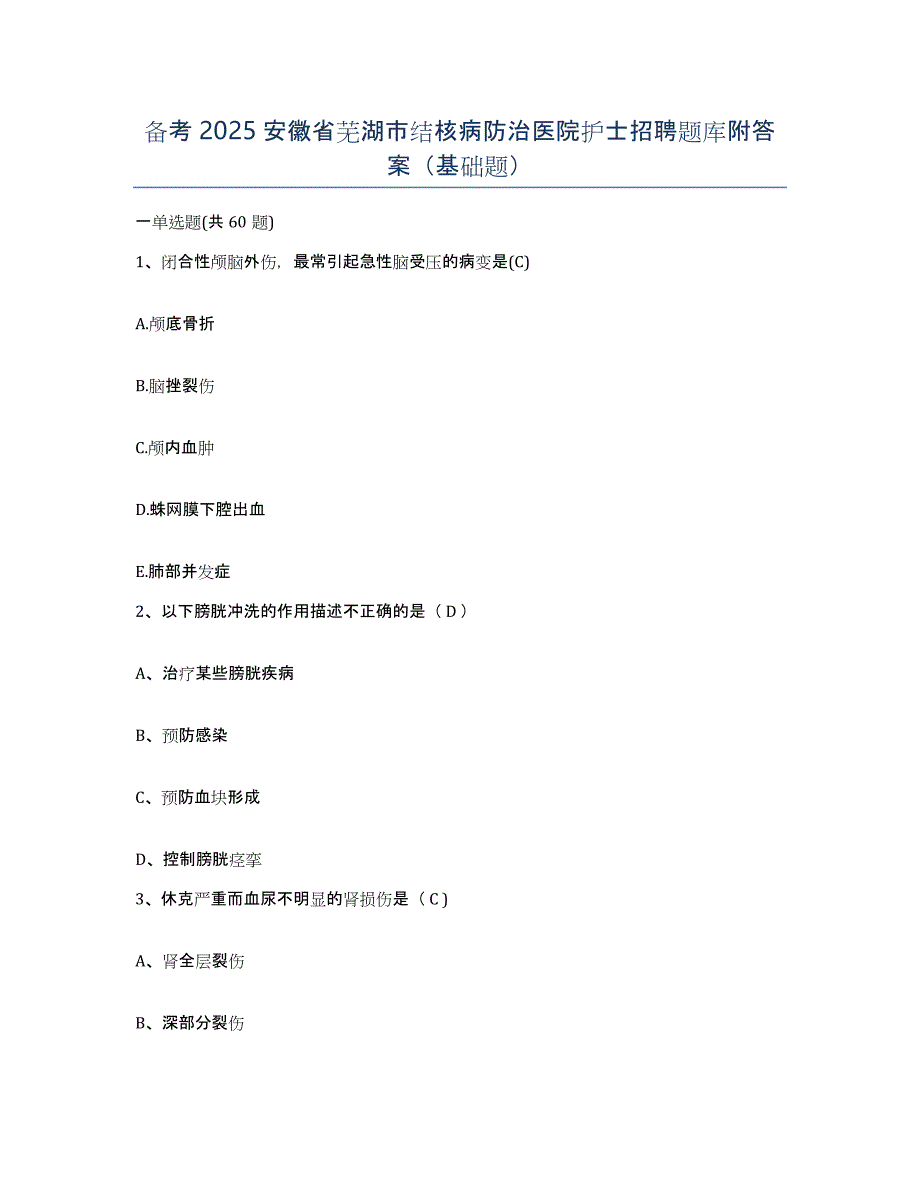 备考 2025 安徽省芜湖市结核病防治医院护士招聘题库附答案（基础题）

一单选题(共 60 题)

1、闭合性颅脑外伤，最常引起急性脑受压的病变是(C)

A.颅底骨折

B.脑挫裂伤

C.颅内血肿

D.蛛网膜下腔出血

E.肺部并发症

2、以下膀胱冲洗的作用描述不正确的是（ D ）

A、治疗某些膀胱疾病

B、预防感染

C、预防血块形成

D、控制膀胱痉挛

3、休克严重而血尿不明显的肾损伤是（ C ）

A、肾全层裂伤

B、深部分裂伤